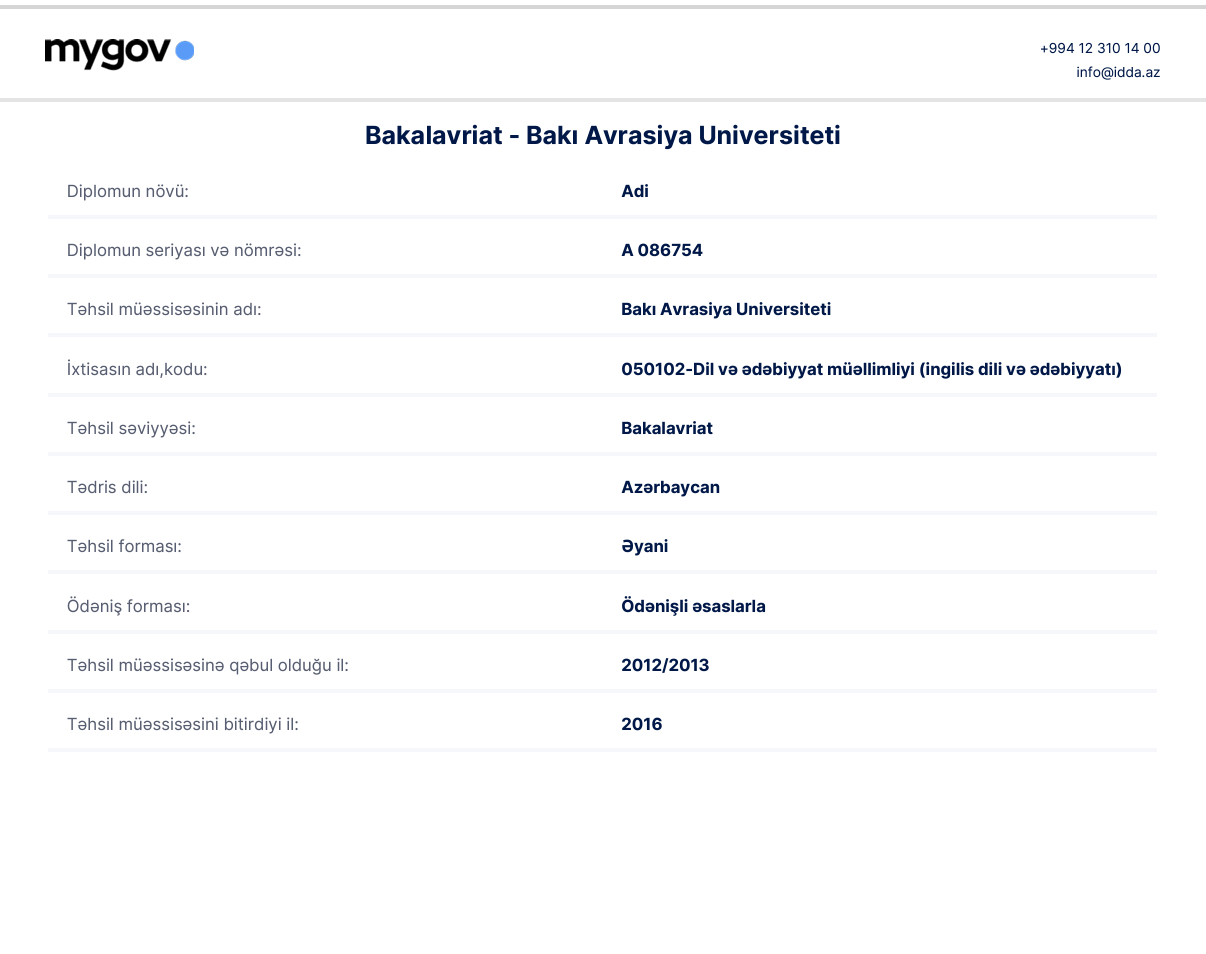 mygov

+994 12 310 14 00
info@idda.az

Bakalavriat - Bakı Avrasiya Universiteti

Diplomun növü: Adi

Diplomun seriyası və nömrəsi: A 086754

Təhsil müəssisəsinin adı: Bakı Avrasiya Universiteti

İxtisasın adı,kodu: 050102-Dil və ədəbiyyat müəllimliyi (ingilis dili və ədəbiyyatı)

Təhsil səviyyəsi: Bakalavriat

Tədris dili: Azərbaycan

Təhsil forması: Əyani

Ödəniş forması: Ödənişli əsaslarla

Təhsil müəssisəsinə qəbul olduğu il: 2012/2013

Təhsil müəssisəsini bitirdiyi il: 2016